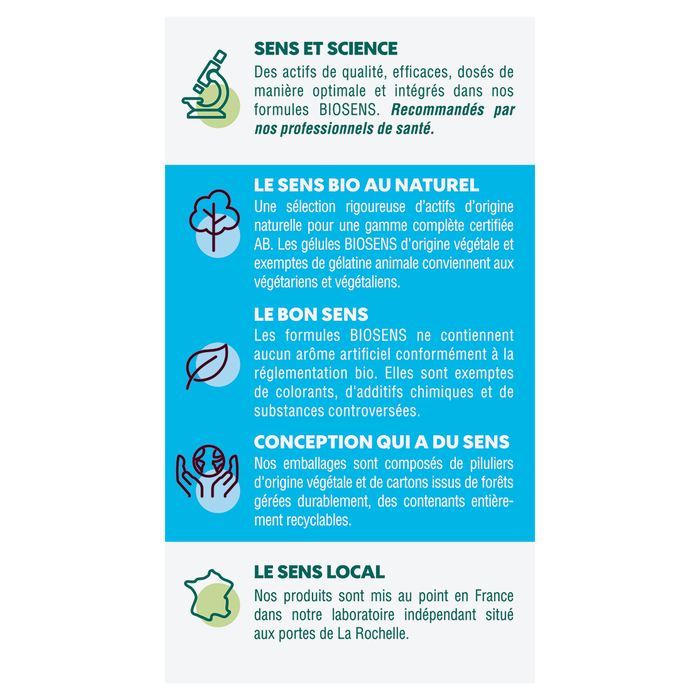 SENS ET SCIENCE
Des actifs de qualité, efficaces, dosés de manière optimale et intégrés dans nos formules BIOSENS. Recommandés par nos professionnels de santé.

LE SENS BIO AU NATUREL
Une sélection rigoureuse d'actifs d'origine naturelle pour une gamme complète certifiée AB. Les gélules BIOSENS d'origine végétale et exemptes de gélatine animale conviennent aux végétariens et végétaliens.

LE BON SENS
Les formules BIOSENS ne contiennent aucun arôme artificiel conformément à la réglementation bio. Elles sont exemptes de colorants, d'additifs chimiques et de substances controversées.

CONCEPTION QUI A DU SENS
Nos emballages sont composés de piluliers d'origine végétale et de cartons issus de forêts gérées durablement, des contenants entièrement recyclables.

LE SENS LOCAL
Nos produits sont mis au point en France dans notre laboratoire indépendant situé aux portes de La Rochelle.